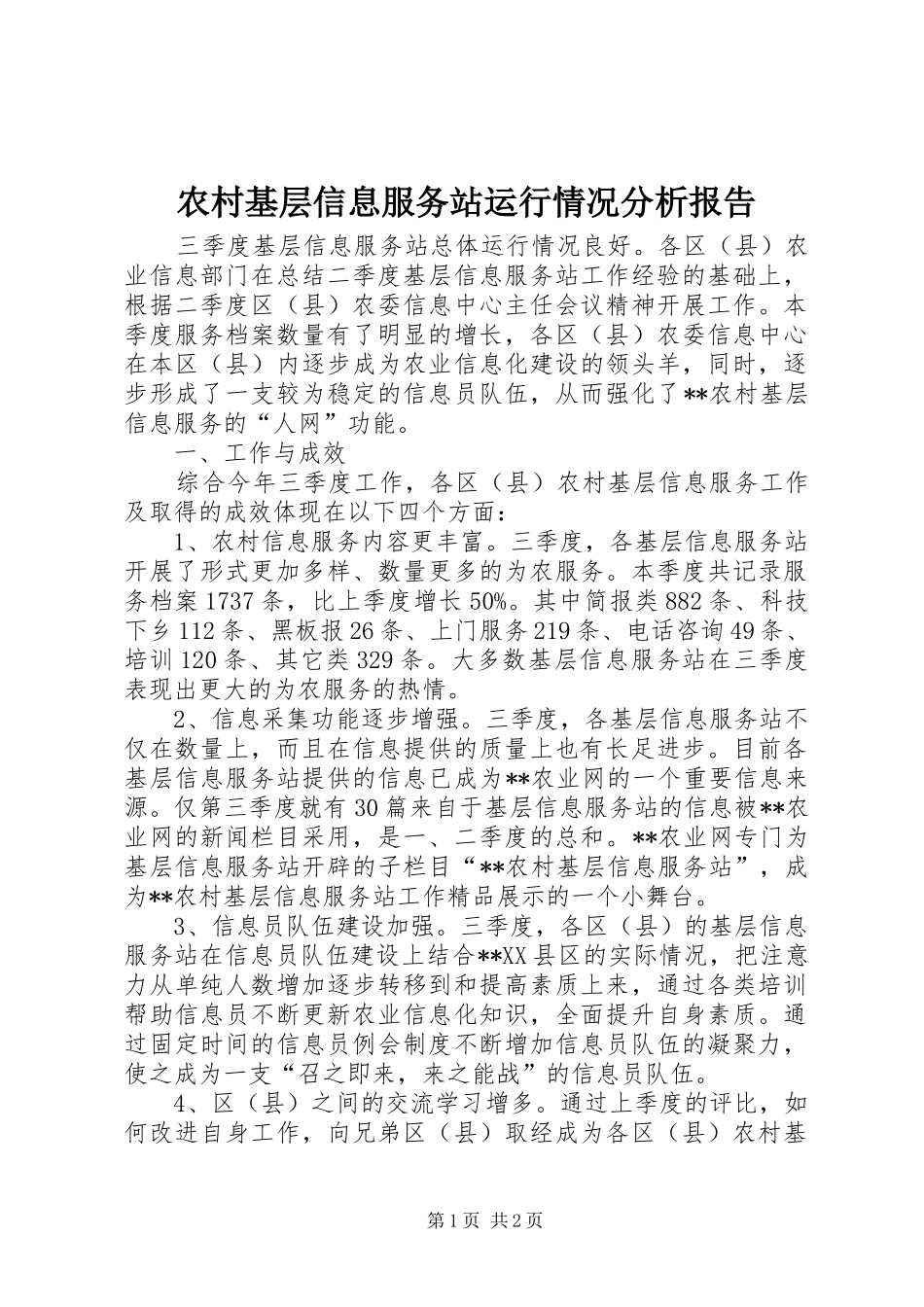 农村基层信息服务站运行情况分析报告

三季度基层信息服务站总体运行情况良好。各区（县）农业信息部门在总结二季度基层信息服务站工作经验的基础上，根据二季度区（县）农委信息中心主任会议精神开展工作。本季度服务档案数量有了明显的增长，各区（县）农委信息中心在本区（县）内逐步成为农业信息化建设的领头羊，同时，逐步形成了一支较为稳定的信息员队伍，从而强化了**农村基层信息服务的“人网”功能。

一、工作与成效

综合今年三季度工作，各区（县）农村基层信息服务工作及取得的成效体现在以下四个方面：

1、农村信息服务内容更丰富。三季度，各基层信息服务站开展了形式更加多样、数量更多的为农服务。本季度共记录服务档案1737条，比上季度增长50%。其中简报类882条、科技下乡112条、黑板报26条、上门服务219条、电话咨询49条、培训120条、其它类329条。大多数基层信息服务站在三季度表现出更大的为农服务的热情。

2、信息采集功能逐步增强。三季度，各基层信息服务站不仅在数量上，而且在信息提供的质量上也有长足进步。目前各基层信息服务站提供的信息已成为**农业网的一个重要信息来源。仅第三季度就有30篇来自于基层信息服务站的信息被**农业网的新闻栏目采用，是一、二季度的总和。**农业网专门为基层信息服务站开辟的子栏目“**农村基层信息服务站”，成为**农村基层信息服务站工作精品展示的一个小舞台。

3、信息员队伍建设加强。三季度，各区（县）的基层信息服务站在信息员队伍建设上结合**XX县区的实际情况，把注意力从单纯人数增加逐步转移到和提高素质上来，通过各类培训帮助信息员不断更新农业信息化知识，全面提升自身素质。通过固定时间的信息员例会制度不断增加信息员队伍的凝聚力，使之成为一支“召之即来，来之能战”的信息员队伍。

4、区（县）之间的交流学习增多。通过上季度的评比，如何改进自身工作，向兄弟区（县）取经成为各区（县）农村基

第1页 共2页